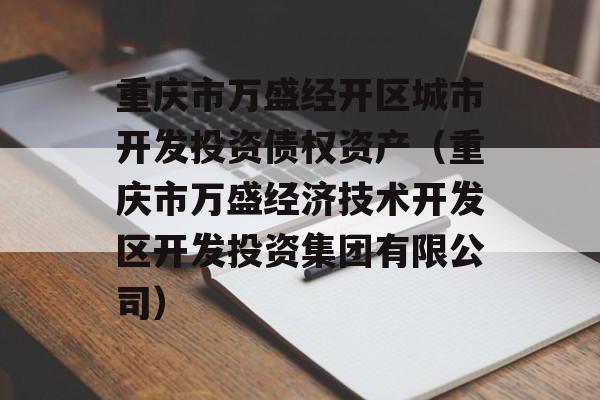 重庆市万盛经开区城市开发投资债权资产（重庆市万盛经济技术开发区开发投资集团有限公司）